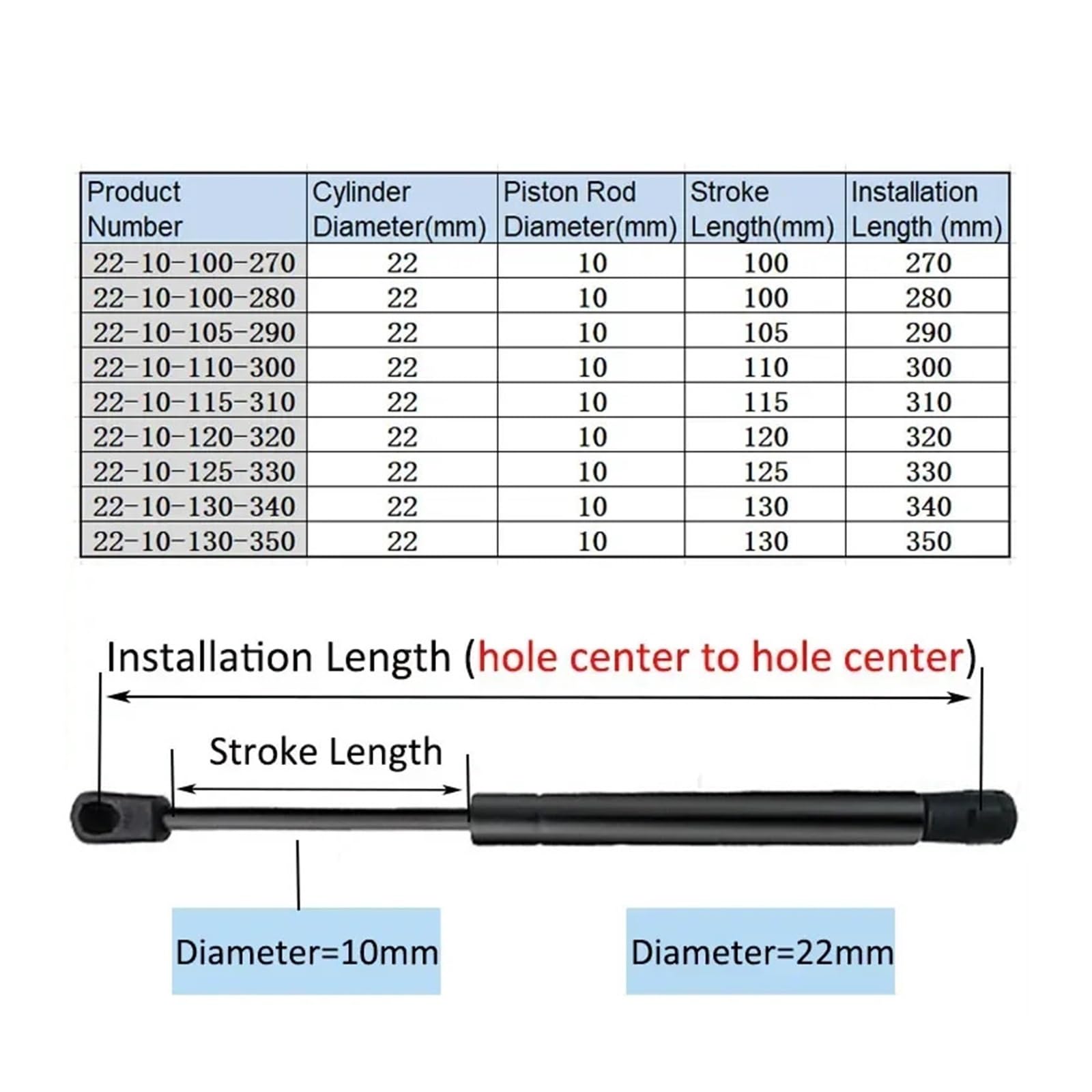 | Product Number | Cylinder Diameter(mm) | Piston Rod Diameter(mm) | Stroke Length(mm) | Installation Length (mm) |
|---|---|---|---|---|
| 22-10-100-270 | 22 | 10 | 100 | 270 |
| 22-10-100-280 | 22 | 10 | 100 | 280 |
| 22-10-105-290 | 22 | 10 | 105 | 290 |
| 22-10-110-300 | 22 | 10 | 110 | 300 |
| 22-10-115-310 | 22 | 10 | 115 | 310 |
| 22-10-120-320 | 22 | 10 | 120 | 320 |
| 22-10-125-330 | 22 | 10 | 125 | 330 |
| 22-10-130-340 | 22 | 10 | 130 | 340 |
| 22-10-130-350 | 22 | 10 | 130 | 350 |

Installation Length (hole center to hole center)

Stroke Length

Diameter=10mm

Diameter=22mm